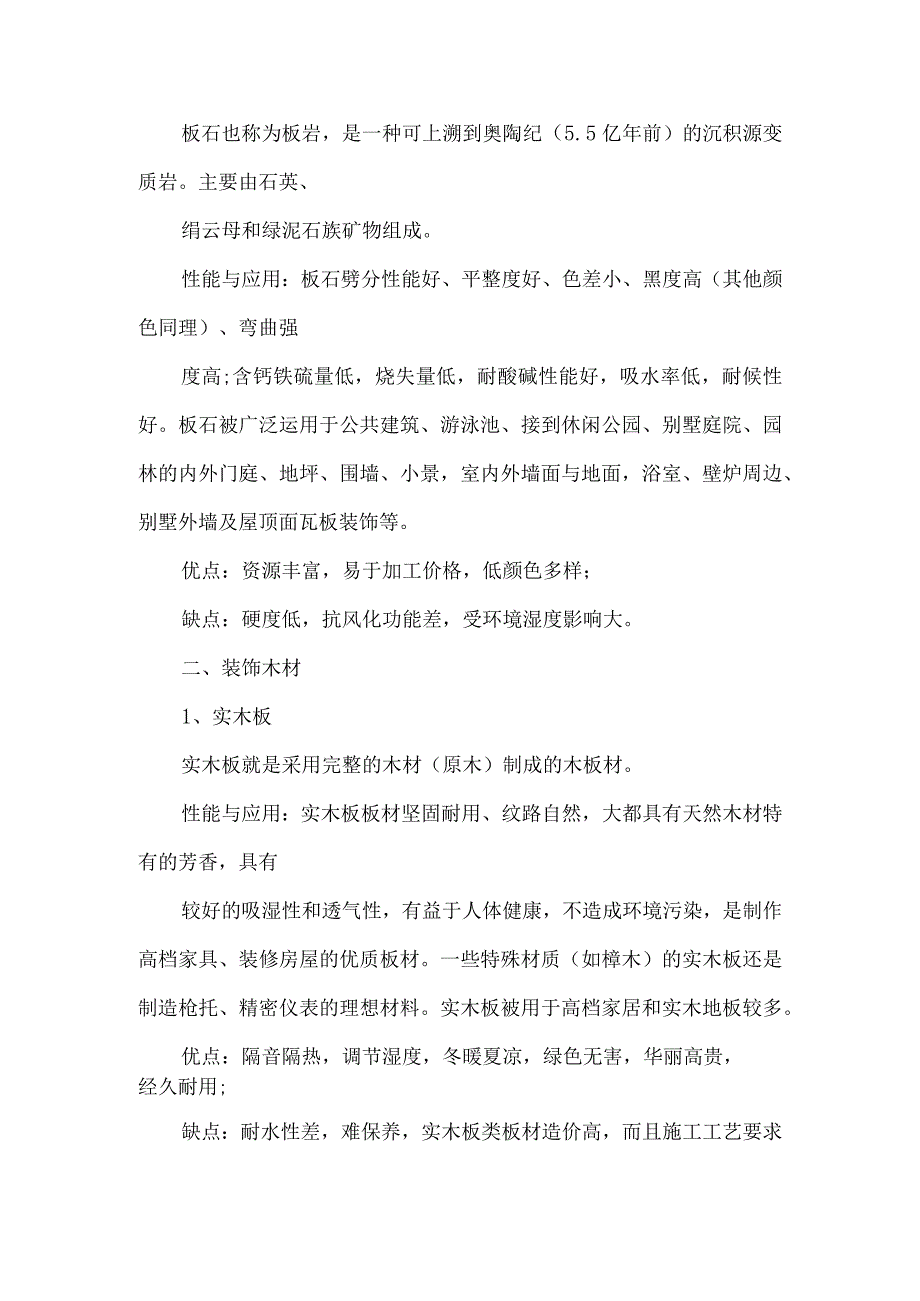 板石也称为板岩，是一种可上溯到奥陶纪（5.5亿年前）的沉积源变质岩。主要由石英、

绢云母和绿泥石族矿物组成。

性能与应用：板石劈分性能好、平整度好、色差小、黑度高（其他颜色同理）、弯曲强

度高;含钙铁硫量低，烧失量低，耐酸碱性能好，吸水率低，耐候性好。板石被广泛运用于公共建筑、游泳池、接到休闲公园、别墅庭院、园林的内外门庭、地坪、围墙、小景，室内外墙面与地面，浴室、壁炉周边、别墅外墙及屋顶面瓦板装饰等。

优点：资源丰富，易于加工价格，低颜色多样；

缺点：硬度低，抗风化功能差，受环境湿度影响大。

二、装饰木材

1、实木板

实木板就是采用完整的木材（原木）制成的木板材。

性能与应用：实木板板材坚固耐用、纹路自然，大都具有天然木材特有的芳香，具有

较好的吸湿性和透气性，有益于人体健康，不造成环境污染，是制作高档家具、装修房屋的优质板材。一些特殊材质（如樟木）的实木板还是制造枪托、精密仪表的理想材料。实木板被用于高档家居和实木地板较多。

优点：隔音隔热，调节湿度，冬暖夏凉，绿色无害，华丽高贵，经久耐用;

缺点：耐水性差，难保养，实木板类板材造价高，而且施工工艺要求